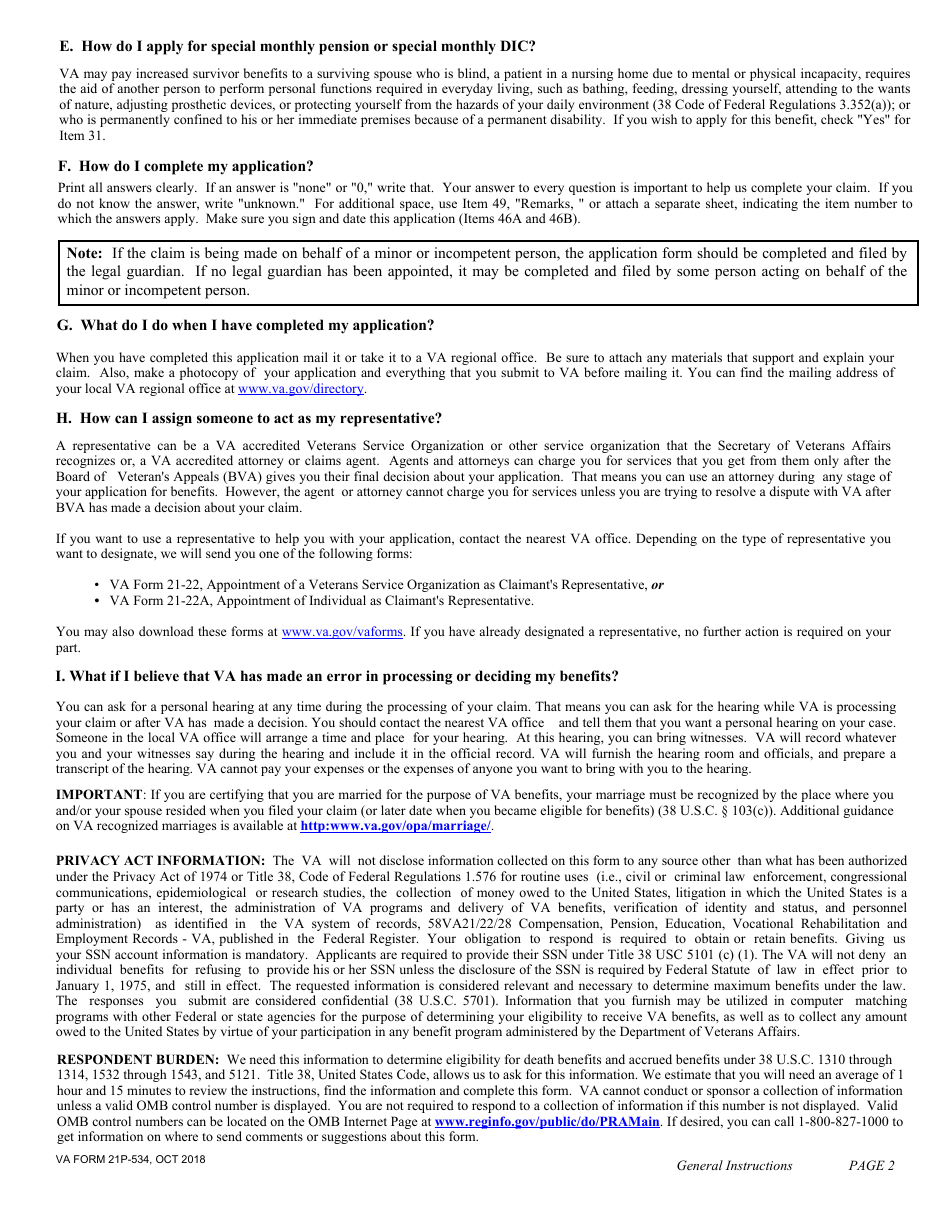 E. How do I apply for special monthly pension or special monthly DIC?

VA may pay increased survivor benefits to a surviving spouse who is blind, a patient in a nursing home due to mental or physical incapacity, requires the aid of another person to perform personal functions required in everyday living, such as bathing, feeding, dressing yourself, attending to the wants of nature, adjusting prosthetic devices, or protecting yourself from the hazards of your daily environment (38 Code of Federal Regulations 3.352(a)); or who is permanently confined to his or her immediate premises because of a permanent disability. If you wish to apply for this benefit, check "Yes" for Item 31.

F. How do I complete my application?

Print all answers clearly. If an answer is "none" or "0," write that. Your answer to every question is important to help us complete your claim. If you do not know the answer, write "unknown." For additional space, use Item 49, "Remarks, " or attach a separate sheet, indicating the item number to which the answers apply. Make sure you sign and date this application (Items 46A and 46B).

Note: If the claim is being made on behalf of a minor or incompetent person, the application form should be completed and filed by the legal guardian. If no legal guardian has been appointed, it may be completed and filed by some person acting on behalf of the minor or incompetent person.

G. What do I do when I have completed my application?

When you have completed this application mail it or take it to a VA regional office. Be sure to attach any materials that support and explain your claim. Also, make a photocopy of your application and everything that you submit to VA before mailing it. You can find the mailing address of your local VA regional office at www.va.gov/directory.

H. How can I assign someone to act as my representative?

A representative can be a VA accredited Veterans Service Organization or other service organization that the Secretary of Veterans Affairs recognizes or, a VA accredited attorney or claims agent. Agents and attorneys can charge you for services that you get from them only after the Board of Veteran's Appeals (BVA) gives you their final decision about your application. That means you can use an attorney during any stage of your application for benefits. However, the agent or attorney cannot charge you for services unless you are trying to resolve a dispute with VA after BVA has made a decision about your claim.

If you want to use a representative to help you with your application, contact the nearest VA office. Depending on the type of representative you want to designate, we will send you one of the following forms:

• VA Form 21-22, Appointment of a Veterans Service Organization as Claimant's Representative, or
• VA Form 21-22A, Appointment of Individual as Claimant's Representative.

You may also download these forms at www.va.gov/vaforms. If you have already designated a representative, no further action is required on your part.

I. What if I believe that VA has made an error in processing or deciding my benefits?

You can ask for a personal hearing at any time during the processing of your claim. That means you can ask for the hearing while VA is processing your claim or after VA has made a decision. You should contact the nearest VA office and tell them that you want a personal hearing on your case. Someone in the local VA office will arrange a time and place for your hearing. At this hearing, you can bring witnesses. VA will record whatever you and your witnesses say during the hearing and include it in the official record. VA will furnish the hearing room and officials, and prepare a transcript of the hearing. VA cannot pay your expenses or the expenses of anyone you want to bring with you to the hearing.

IMPORTANT: If you are certifying that you are married for the purpose of VA benefits, your marriage must be recognized by the place where you and/or your spouse resided when you filed your claim (or later date when you became eligible for benefits) (38 U.S.C. § 103(c)). Additional guidance on VA recognized marriages is available at http:www.va.gov/opa/marriage/.

PRIVACY ACT INFORMATION: The VA will not disclose information collected on this form to any source other than what has been authorized under the Privacy Act of 1974 or Title 38, Code of Federal Regulations 1.576 for routine uses (i.e., civil or criminal law enforcement, congressional communications, epidemiological or research studies, the collection of money owed to the United States, litigation in which the United States is a party or has an interest, the administration of VA programs and delivery of VA benefits, verification of identity and status, and personnel administration) as identified in the VA system of records, 58VA21/22/28 Compensation, Pension, Education, Vocational Rehabilitation and Employment Records - VA, published in the Federal Register. Your obligation to respond is required to obtain or retain benefits. Giving us your SSN account information is mandatory. Applicants are required to provide their SSN under Title 38 USC 5101 (c) (1). The VA will not deny an individual benefits for refusing to provide his or her SSN unless the disclosure of the SSN is required by Federal Statute of law in effect prior to January 1, 1975, and still in effect. The requested information is considered relevant and necessary to determine maximum benefits under the law. The responses you submit are considered confidential (38 U.S.C. 5701). Information that you furnish may be utilized in computer matching programs with other Federal or state agencies for the purpose of determining your eligibility to receive VA benefits, as well as to collect any amount owed to the United States by virtue of your participation in any benefit program administered by the Department of Veterans Affairs.

RESPONDENT BURDEN: We need this information to determine eligibility for death benefits and accrued benefits under 38 U.S.C. 1310 through 1314, 1532 through 1543, and 5121. Title 38, United States Code, allows us to ask for this information. We estimate that you will need an average of 1 hour and 15 minutes to review the instructions, find the information and complete this form. VA cannot conduct or sponsor a collection of information unless a valid OMB control number is displayed. You are not required to respond to a collection of information if this number is not displayed. Valid OMB control numbers can be located on the OMB Internet Page at www.reginfo.gov/public/do/PRAMain. If desired, you can call 1-800-827-1000 to get information on where to send comments or suggestions about this form.

VA FORM 21P-534, OCT 2018

General Instructions PAGE 2